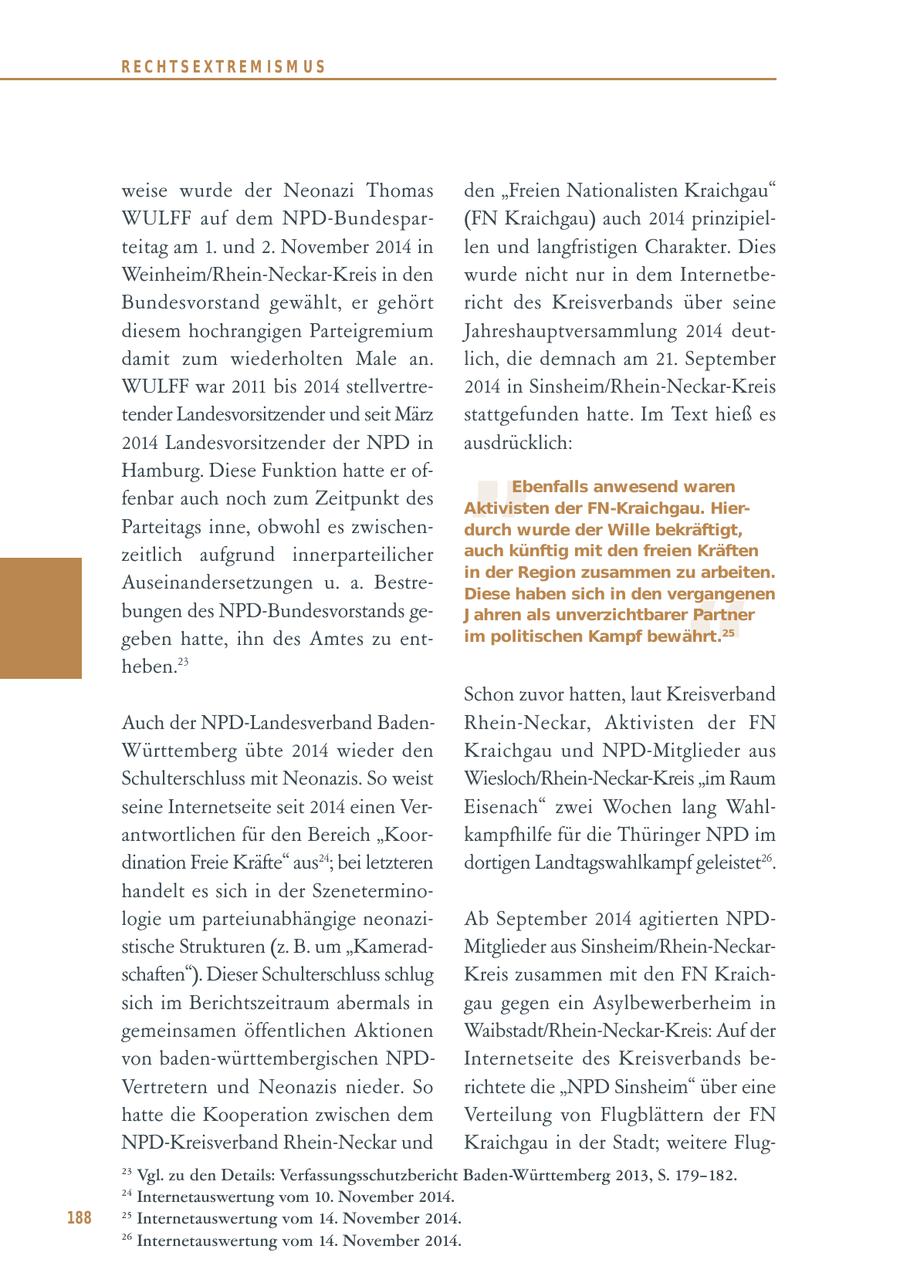 RECHTSEXTREMISMUS

weise wurde der Neonazi Thomas WULFF auf dem NPD-Bundesparteitag am 1. und 2. November 2014 in Weinheim/Rhein-Neckar-Kreis in den Bundesvorstand gewählt, er gehört diesem hochrangigen Parteigremium damit zum wiederholten Male an. WULFF war 2011 bis 2014 stellvertretender Landesvorsitzender und seit März 2014 Landesvorsitzender der NPD in Hamburg. Diese Funktion hatte er offenbar auch noch zum Zeitpunkt des Parteitags inne, obwohl es zwischenzeitlich aufgrund innerparteilicher Auseinandersetzungen u. a. Bestrebungen des NPD-Bundesvorstands gegeben hatte, ihn des Amtes zu entheben.$^{23}$

Auch der NPD-Landesverband Baden-Württemberg übte 2014 wieder den Schulterschluss mit Neonazis. So weist seine Internetseite seit 2014 einen Verantwortlichen für den Bereich „Koordination Freie Kräfte“ aus$^{24}$; bei letzteren handelt es sich in der Szeneterminologie um parteiunabhängige neonazistische Strukturen (z. B. um „Kameradschaften“). Dieser Schulterschluss schlug sich im Berichtszeitraum abermals in gemeinsamen öffentlichen Aktionen von baden-württembergischen NPD-Vertretern und Neonazis nieder. So hatte die Kooperation zwischen dem NPD-Kreisverband Rhein-Neckar und

den „Freien Nationalisten Kraichgau“ (FN Kraichgau) auch 2014 prinzipiellen und langfristigen Charakter. Dies wurde nicht nur in dem Internetbericht des Kreisverbands über seine Jahreshauptversammlung 2014 deutlich, die demnach am 21. September 2014 in Sinsheim/Rhein-Neckar-Kreis stattgefunden hatte. Im Text hieß es ausdrücklich:

Ebenfalls anwesend waren Aktivisten der FN-Kraichgau. Hierdurch wurde der Wille bekräftigt, auch künftig mit den freien Kräften in der Region zusammen zu arbeiten. Diese haben sich in den vergangenen Jahren als unverzichtbarer Partner im politischen Kampf bewährt.$^{25}$

Schon zuvor hatten, laut Kreisverband Rhein-Neckar, Aktivisten der FN Kraichgau und NPD-Mitglieder aus Wiesloch/Rhein-Neckar-Kreis „im Raum Eisenach“ zwei Wochen lang Wahlkampfhilfe für die Thüringer NPD im dortigen Landtagswahlkampf geleistet$^{26}$.

Ab September 2014 agitierten NPD-Mitglieder aus Sinsheim/Rhein-Neckar-Kreis zusammen mit den FN Kraichgau gegen ein Asylbewerberheim in Waibstadt/Rhein-Neckar-Kreis: Auf der Internetseite des Kreisverbands berichtete die „NPD Sinsheim“ über eine Verteilung von Flugblättern der FN Kraichgau in der Stadt; weitere Flug-

$^{23}$ Vgl. zu den Details: Verfassungsschutzbericht Baden-Württemberg 2013, S. 179–182.
$^{24}$ Internetauswertung vom 10. November 2014.
$^{25}$ Internetauswertung vom 14. November 2014.
$^{26}$ Internetauswertung vom 14. November 2014.

188